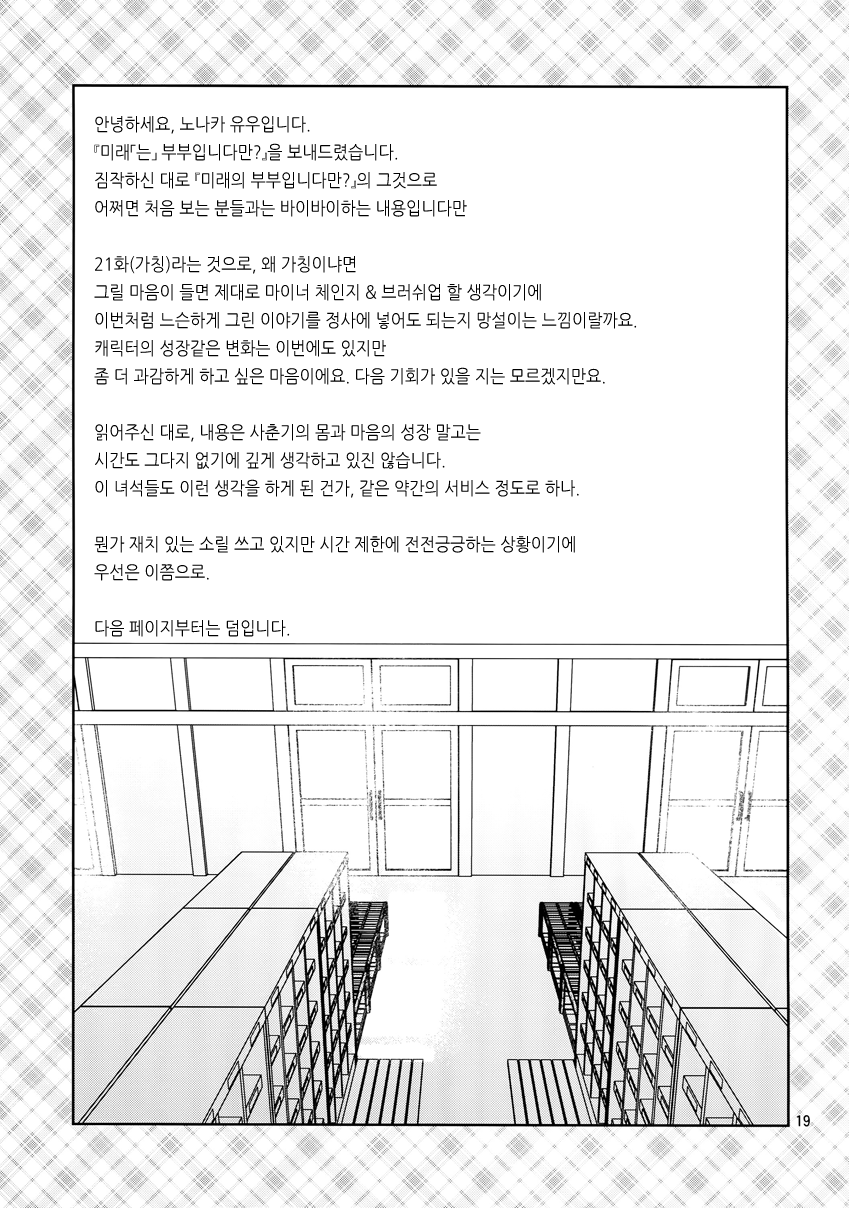 안녕하세요, 노나카 유우입니다.
『미래「는」 부부입니다만?』을 보내드렸습니다.
짐작하신 대로 『미래의 부부입니다만?』의 그것으로
어쩌면 처음 보는 분들과는 바이바이하는 내용입니다만

21화(가칭)라는 것으로, 왜 가칭이냐면
그릴 마음이 들면 제대로 마이너 체인지 & 브러쉬업 할 생각이기에
이번처럼 느슨하게 그린 이야기를 정사에 넣어도 되는지 망설이는 느낌이랄까요.
캐릭터의 성장같은 변화는 이번에도 있지만
좀 더 과감하게 하고 싶은 마음이에요. 다음 기회가 있을 지는 모르겠지만요.

읽어주신 대로, 내용은 사춘기의 몸과 마음의 성장 말고는
시간도 그다지 없기에 깊게 생각하고 있진 않습니다.
이 녀석들도 이런 생각을 하게 된 건가, 같은 약간의 서비스 정도로 하나.

뭔가 재치 있는 소릴 쓰고 있지만 시간 제한에 전전긍긍하는 상황이기에
우선은 이쯤으로.

다음 페이지부터는 덤입니다.

19